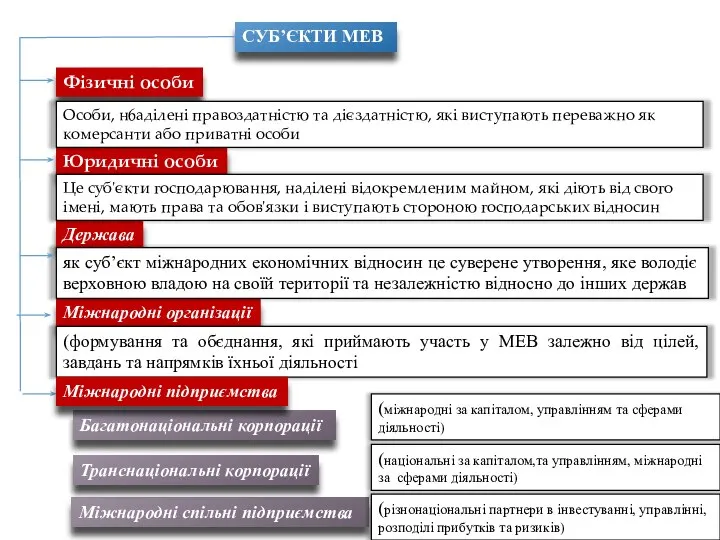 СУБ’ЄКТИ МЕВ

Фізичні особи

Особи, нбаділені правоздатністю та дієздатністю, які виступають переважно як комерсанти або приватні особи

Юридичні особи

Це суб'єкти господарювання, наділені відокремленим майном, які діють від свого імені, мають права та обов'язки і виступають стороною господарських відносин

Держава

як суб’єкт міжнародних економічних відносин це суверене утворення, яке володіє верховною владою на своїй території та незалежністю відносно до інших держав

Міжнародні організації

(формування та обєднання, які приймають участь у МЕВ залежно від цілей, завдань та напрямків їхньої діяльності

Міжнародні підприємства

Багатонаціональні корпорації

(міжнародні за капіталом, управлінням та сферами діяльності)

Транснаціональні корпорації

(національні за капіталом,та управлінням, міжнародні за сферами діяльності)

Міжнародні спільні підприємства

(різнонаціональні партнери в інвестуванні, управлінні, розподілі прибутків та ризиків)